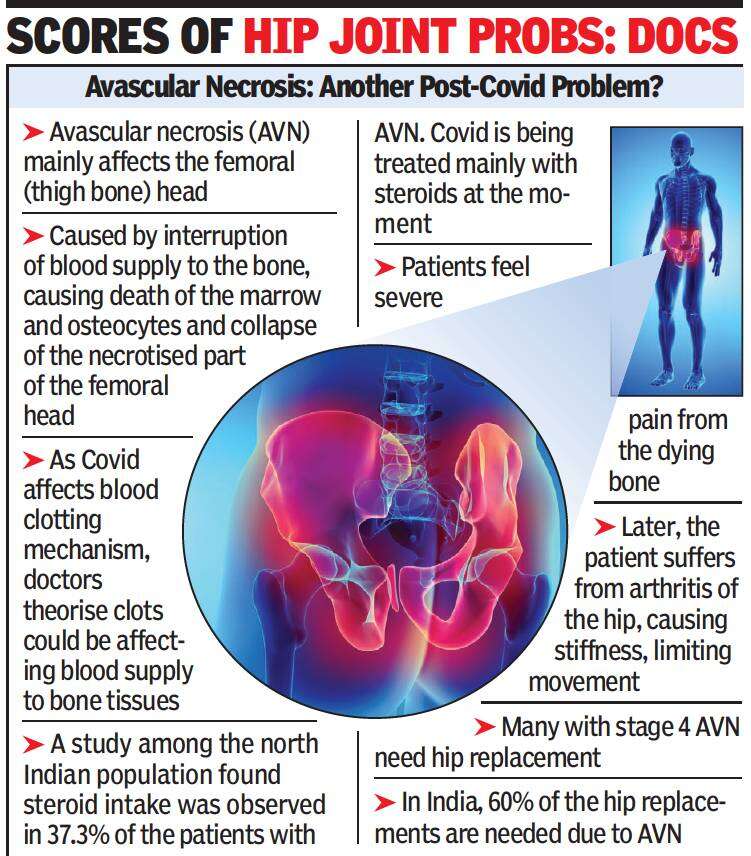 SCORES OF HIP JOINT PROBS: DOCS

Avascular Necrosis: Another Post-Covid Problem?

➤ Avascular necrosis (AVN) mainly affects the femoral (thigh bone) head

➤ Caused by interruption of blood supply to the bone, causing death of the marrow and osteocytes and collapse of the necrotised part of the femoral head

➤ As Covid affects blood clotting mechanism, doctors theorise clots could be affecting blood supply to bone tissues

➤ A study among the north Indian population found steroid intake was observed in 37.3% of the patients with AVN. Covid is being treated mainly with steroids at the moment

➤ Patients feel severe pain from the dying bone

➤ Later, the patient suffers from arthritis of the hip, causing stiffness, limiting movement

➤ Many with stage 4 AVN need hip replacement

➤ In India, 60% of the hip replacements are needed due to AVN